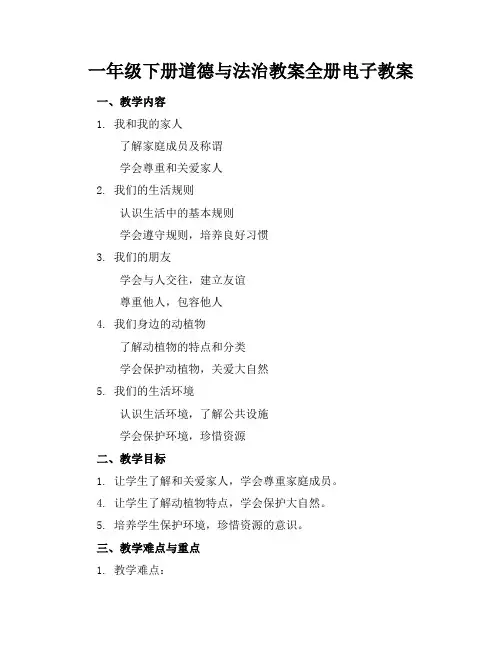 一年级下册道德与法治教案全册电子教案

一、教学内容

1. 我和我的家人

了解家庭成员及称谓

学会尊重和关爱家人

2. 我们的生活规则

认识生活中的基本规则

学会遵守规则，培养良好习惯

3. 我们的朋友

学会与人交往，建立友谊

尊重他人，包容他人

4. 我们身边的动植物

了解动植物的特点和分类

学会保护动植物，关爱大自然

5. 我们的生活环境

认识生活环境，了解公共设施

学会保护环境，珍惜资源

二、教学目标

1. 让学生了解和关爱家人，学会尊重家庭成员。

4. 让学生了解动植物特点，学会保护大自然。

5. 培养学生保护环境，珍惜资源的意识。

三、教学难点与重点

1. 教学难点：